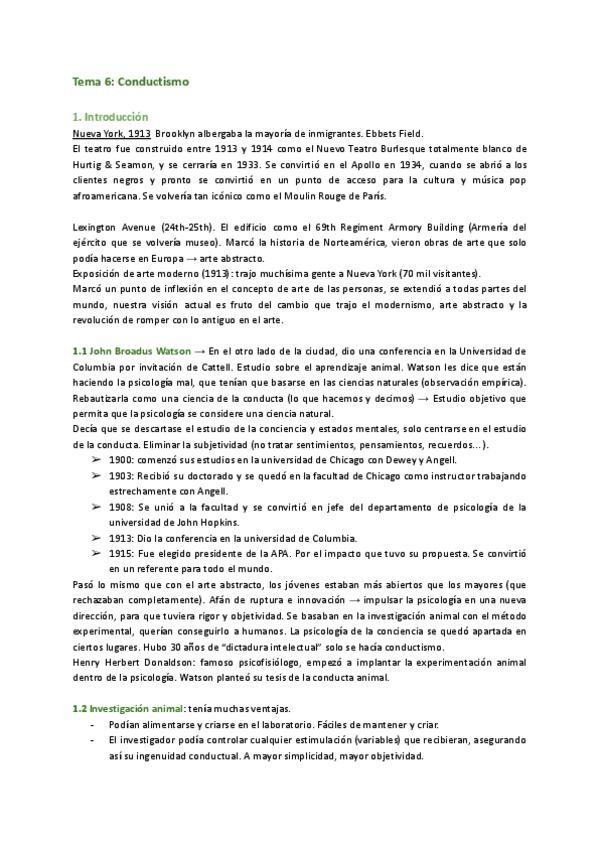 Tema 6: Conductismo

1. Introducción

Nueva York, 1913 Brooklyn albergaba la mayoría de inmigrantes. Ebbets Field.

El teatro fue construido entre 1913 y 1914 como el Nuevo Teatro Burlesque totalmente blanco de Hurtig & Seamon, y se cerraría en 1933. Se convirtió en el Apollo en 1934, cuando se abrió a los clientes negros y pronto se convirtió en un punto de acceso para la cultura y música pop afroamericana. Se volvería tan icónico como el Moulin Rouge de París.

Lexington Avenue (24th-25th). El edificio como el 69th Regiment Armory Building (Armería del ejército que se volvería museo). Marcó la historia de Norteamérica, vieron obras de arte que solo podía hacerse en Europa → arte abstracto.

Exposición de arte moderno (1913): trajo muchísima gente a Nueva York (70 mil visitantes).

Marcó un punto de inflexión en el concepto de arte de las personas, se extendió a todas partes del mundo, nuestra visión actual es fruto del cambio que trajo el modernismo, arte abstracto y la revolución de romper con lo antiguo en el arte.

1.1 John Broadus Watson → En el otro lado de la ciudad, dio una conferencia en la Universidad de Columbia por invitación de Cattell. Estudio sobre el aprendizaje animal. Watson les dice que están haciendo la psicología mal, que tenían que basarse en las ciencias naturales (observación empírica). Rebautizarla como una ciencia de la conducta (lo que hacemos y decimos) → Estudio objetivo que permita que la psicología se considere una ciencia natural.

Decía que se descartase el estudio de la conciencia y estados mentales, solo centrarse en el estudio de la conducta. Eliminar la subjetividad (no tratar sentimientos, pensamientos, recuerdos...).

➢ 1900: comenzó sus estudios en la universidad de Chicago con Dewey y Angell.
➢ 1903: Recibió su doctorado y se quedó en la facultad de Chicago como instructor trabajando estrechamente con Angell.
➢ 1908: Se unió a la facultad y se convirtió en jefe del departamento de psicología de la universidad de John Hopkins.
➢ 1913: Dio la conferencia en la universidad de Columbia.
➢ 1915: Fue elegido presidente de la APA. Por el impacto que tuvo su propuesta. Se convirtió en un referente para todo el mundo.

Pasó lo mismo que con el arte abstracto, los jóvenes estaban más abiertos que los mayores (que rechazaban completamente). Afán de ruptura e innovación → impulsar la psicología en una nueva dirección, para que tuviera rigor y objetividad. Se basaban en la investigación animal con el método experimental, querían conseguirlo a humanos. La psicología de la conciencia se quedó apartada en ciertos lugares. Hubo 30 años de "dictadura intelectual" solo se hacía conductismo.

Henry Herbert Donaldson: famoso psicofisiólogo, empezó a implantar la experimentación animal dentro de la psicología. Watson planteó su tesis de la conducta animal.

1.2 Investigación animal: tenía muchas ventajas.

- Podían alimentarse y criarse en el laboratorio. Fáciles de mantener y criar.
- El investigador podía controlar cualquier estimulación (variables) que recibieran, asegurando así su ingenuidad conductual. A mayor simplicidad, mayor objetividad.